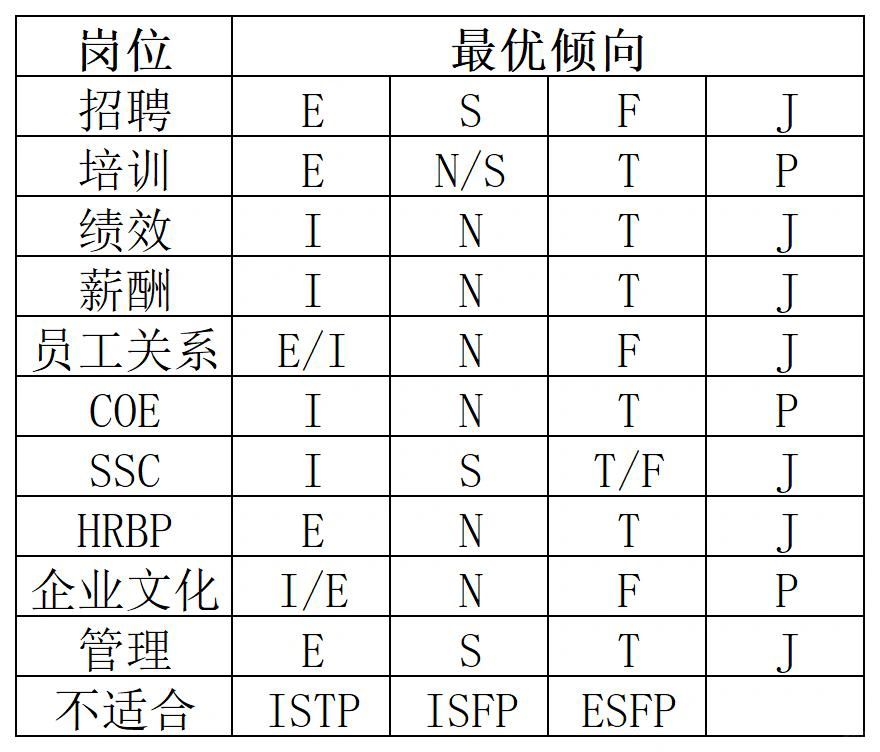 | 岗位 | 最优倾向 | | | |
|---|---|---|---|---|
| 招聘 | E | S | F | J |
| 培训 | E | N/S | T | P |
| 绩效 | I | N | T | J |
| 薪酬 | I | N | T | J |
| 员工关系 | E/I | N | F | J |
| COE | I | N | T | P |
| SSC | I | S | T/F | J |
| HRBP | E | N | T | J |
| 企业文化 | I/E | N | F | P |
| 管理 | E | S | T | J |
| 不适合 | ISTP | ISFP | ESFP | |